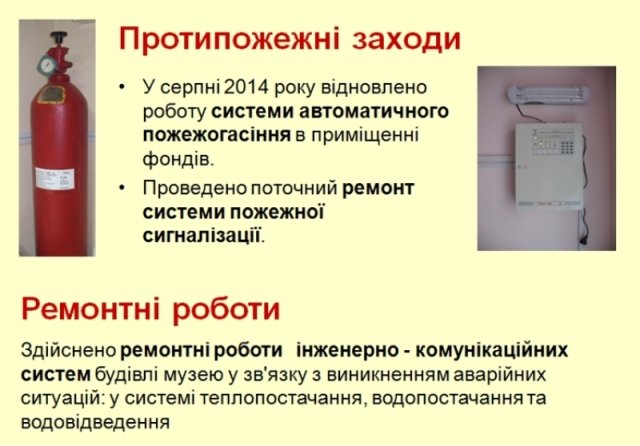 Протипожежні заходи

• У серпні 2014 року відновлено роботу системи автоматичного пожежогасіння в приміщенні фондів.
• Проведено поточний ремонт системи пожежної сигналізації.

Ремонтні роботи

Здійснено ремонтні роботи інженерно - комунікаційних систем будівлі музею у зв'язку з виникненням аварійних ситуацій: у системі теплопостачання, водопостачання та водовідведення